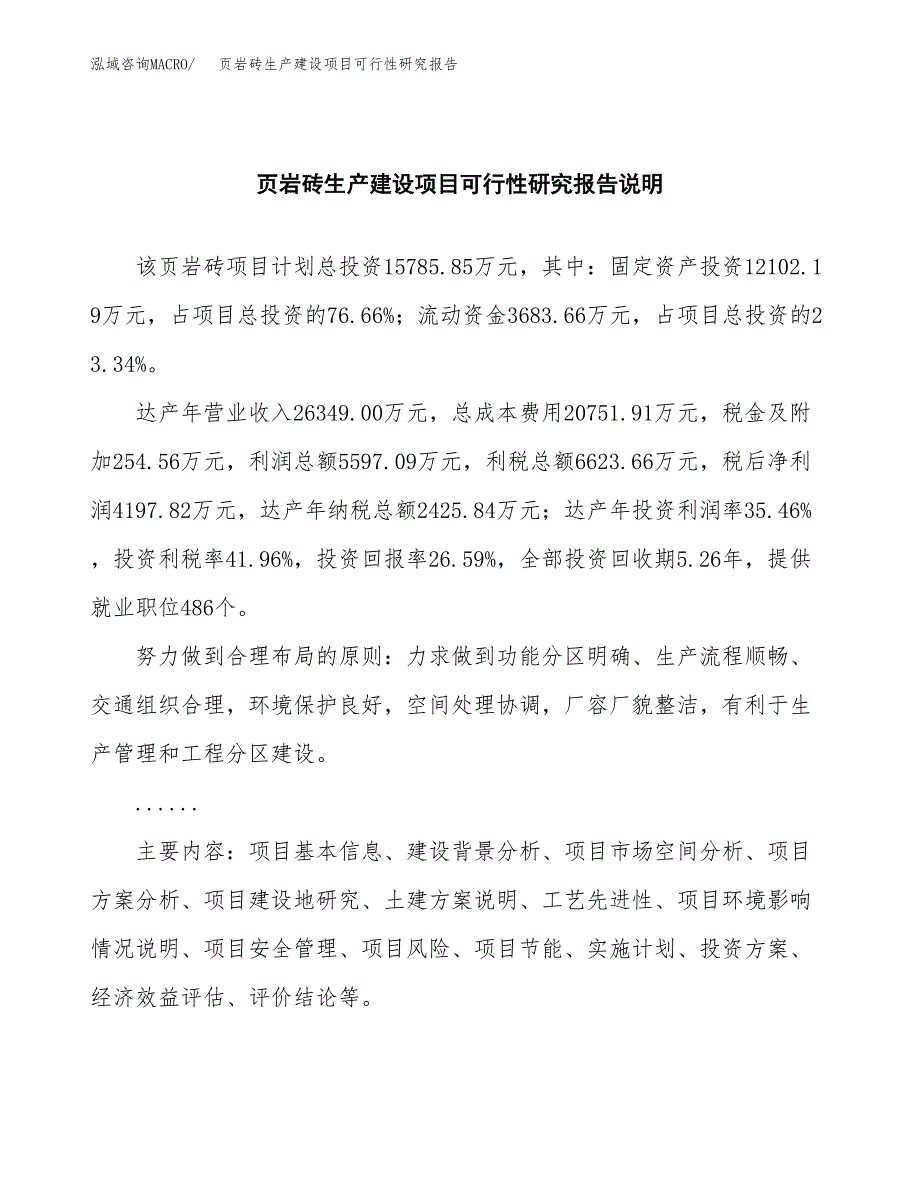 泓域咨询MACRO/ 页岩砖生产建设项目可行性研究报告

页岩砖生产建设项目可行性研究报告说明

该页岩砖项目计划总投资15785.85万元，其中：固定资产投资12102.19万元，占项目总投资的76.66%；流动资金3683.66万元，占项目总投资的23.34%。

达产年营业收入26349.00万元，总成本费用20751.91万元，税金及附加254.56万元，利润总额5597.09万元，利税总额6623.66万元，税后净利润4197.82万元，达产年纳税总额2425.84万元；达产年投资利润率35.46%，投资利税率41.96%，投资回报率26.59%，全部投资回收期5.26年，提供就业职位486个。

努力做到合理布局的原则：力求做到功能分区明确、生产流程顺畅、交通组织合理，环境保护良好，空间处理协调，厂容厂貌整洁，有利于生产管理和工程分区建设。

......

主要内容：项目基本信息、建设背景分析、项目市场空间分析、项目方案分析、项目建设地研究、土建方案说明、工艺先进性、项目环境影响情况说明、项目安全管理、项目风险、项目节能、实施计划、投资方案、经济效益评估、评价结论等。